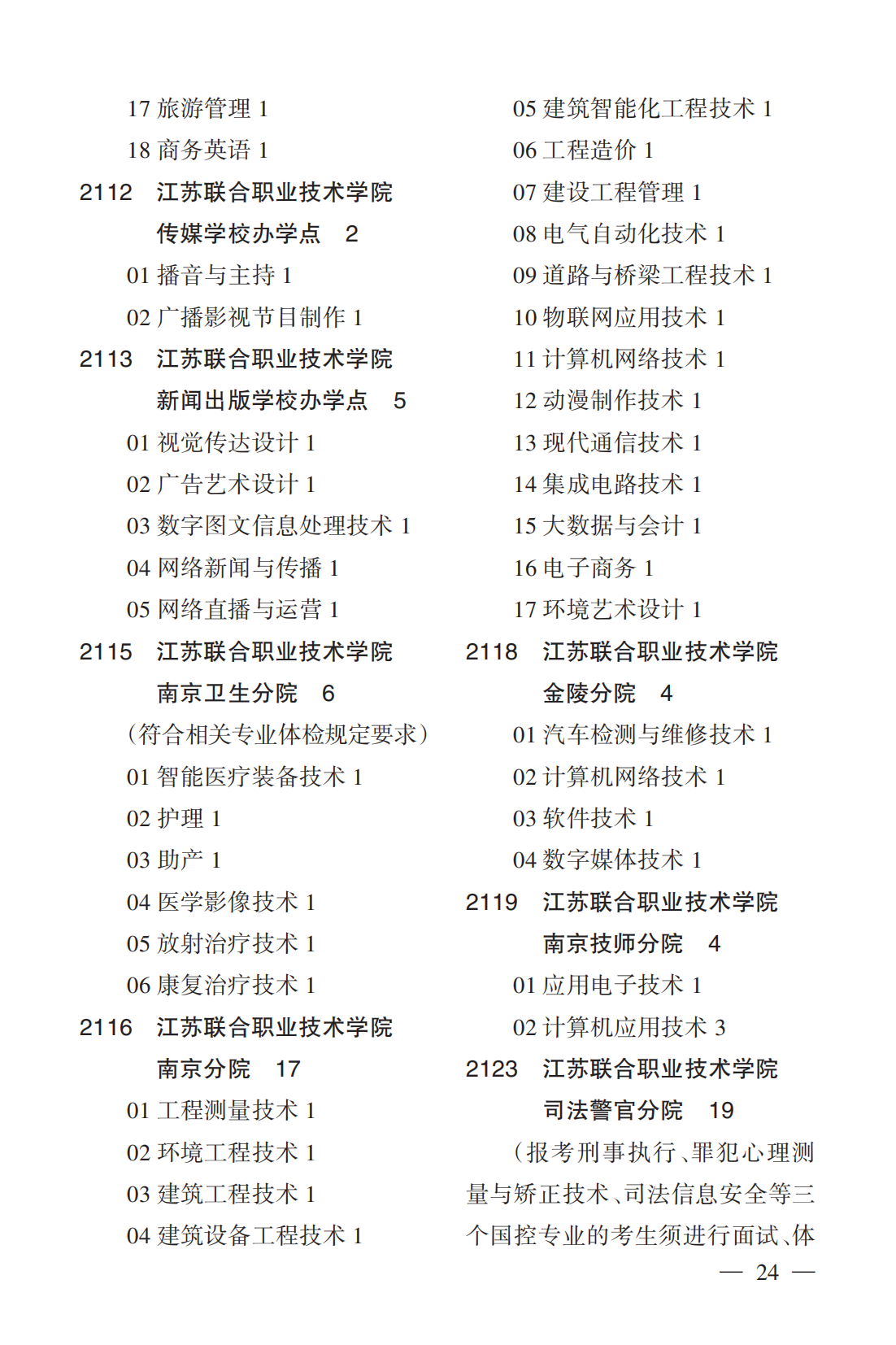 17 旅游管理 1
18 商务英语 1
2112 江苏联合职业技术学院传媒学校办学点 2
01 播音与主持 1
02 广播影视节目制作 1
2113 江苏联合职业技术学院新闻出版学校办学点 5
01 视觉传达设计 1
02 广告艺术设计 1
03 数字图文信息处理技术 1
04 网络新闻与传播 1
05 网络直播与运营 1
2115 江苏联合职业技术学院南京卫生分院 6
（符合相关专业体检规定要求）
01 智能医疗装备技术 1
02 护理 1
03 助产 1
04 医学影像技术 1
05 放射治疗技术 1
06 康复治疗技术 1
2116 江苏联合职业技术学院南京分院 17
01 工程测量技术 1
02 环境工程技术 1
03 建筑工程技术 1
04 建筑设备工程技术 1

05 建筑智能化工程技术 1
06 工程造价 1
07 建设工程管理 1
08 电气自动化技术 1
09 道路与桥梁工程技术 1
10 物联网应用技术 1
11 计算机网络技术 1
12 动漫制作技术 1
13 现代通信技术 1
14 集成电路技术 1
15 大数据与会计 1
16 电子商务 1
17 环境艺术设计 1
2118 江苏联合职业技术学院金陵分院 4
01 汽车检测与维修技术 1
02 计算机网络技术 1
03 软件技术 1
04 数字媒体技术 1
2119 江苏联合职业技术学院南京技师分院 4
01 应用电子技术 1
02 计算机应用技术 3
2123 江苏联合职业技术学院司法警官分院 19
（报考刑事执行、罪犯心理测量与矫正技术、司法信息安全等三个国控专业的考生须进行面试、体

— 24 —